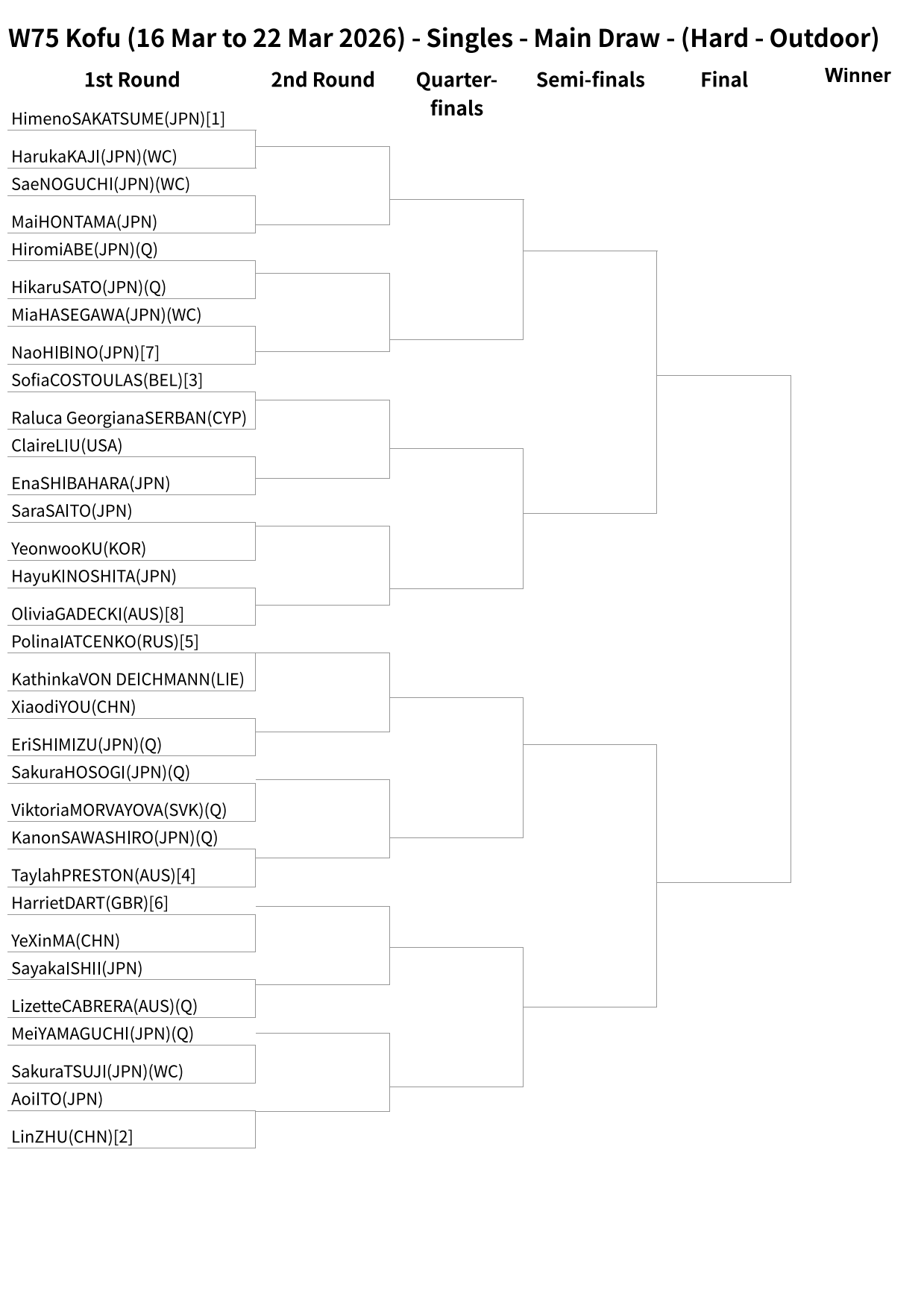 W75 Kofu (16 Mar to 22 Mar 2026) - Singles - Main Draw - (Hard - Outdoor)

1st Round

2nd Round

Quarter-finals

Semi-finals

Final

Winner

HimenoSAKATSUME(JPN)[1]
HarukaKAJI(JPN)(WC)
SaeNOGUCHI(JPN)(WC)
MaiHONTAMA(JPN)
HiromiABE(JPN)(Q)
HikaruSATO(JPN)(Q)
MiaHASEGAWA(JPN)(WC)
NaoHIBINO(JPN)[7]
SofiaCOSTOULAS(BEL)[3]
Raluca GeorgianaSERBAN(CYP)
ClaireLIU(USA)
EnaSHIBAHARA(JPN)
SaraSAITO(JPN)
YeonwooKU(KOR)
HayuKINOSHITA(JPN)
OliviaGADECKI(AUS)[8]
PolinaIATCENKO(RUS)[5]
KathinkaVON DEICHMANN(LIE)
XiaodiYOU(CHN)
EriSHIMIZU(JPN)(Q)
SakuraHOSOGI(JPN)(Q)
ViktoriaMORVAYOVA(SVK)(Q)
KanonSAWASHIRO(JPN)(Q)
TaylahPRESTON(AUS)[4]
HarrietDART(GBR)[6]
YeXinMA(CHN)
SayakaISHII(JPN)
LizetteCABRERA(AUS)(Q)
MeiYAMAGUCHI(JPN)(Q)
SakuraTSUJI(JPN)(WC)
AoiITO(JPN)
LinZHU(CHN)[2]